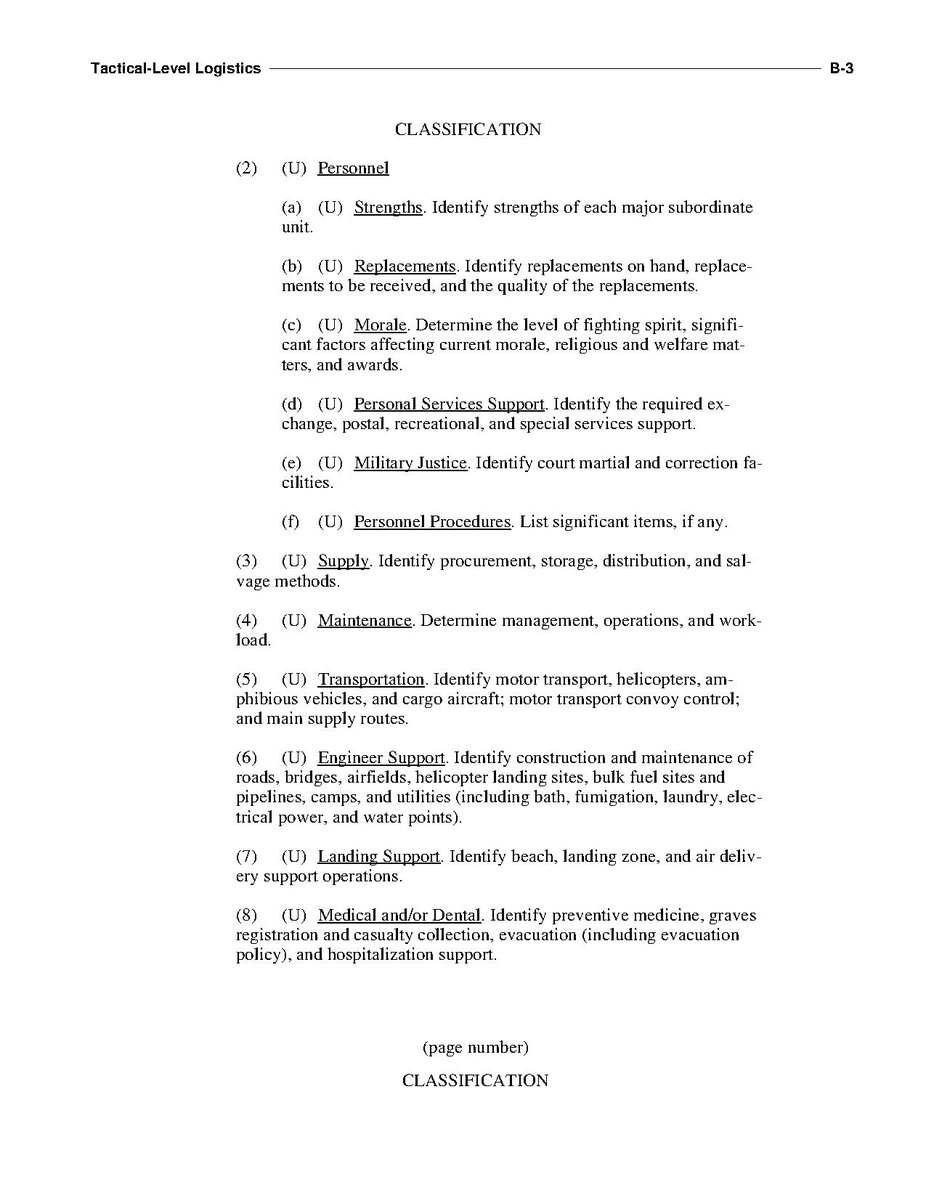 Tactical-Level Logistics B-3

CLASSIFICATION

(2) (U) Personnel

(a) (U) Strengths. Identify strengths of each major subordinate unit.

(b) (U) Replacements. Identify replacements on hand, replacements to be received, and the quality of the replacements.

(c) (U) Morale. Determine the level of fighting spirit, significant factors affecting current morale, religious and welfare matters, and awards.

(d) (U) Personal Services Support. Identify the required exchange, postal, recreational, and special services support.

(e) (U) Military Justice. Identify court martial and correction facilities.

(f) (U) Personnel Procedures. List significant items, if any.

(3) (U) Supply. Identify procurement, storage, distribution, and salvage methods.

(4) (U) Maintenance. Determine management, operations, and workload.

(5) (U) Transportation. Identify motor transport, helicopters, amphibious vehicles, and cargo aircraft; motor transport convoy control; and main supply routes.

(6) (U) Engineer Support. Identify construction and maintenance of roads, bridges, airfields, helicopter landing sites, bulk fuel sites and pipelines, camps, and utilities (including bath, fumigation, laundry, electrical power, and water points).

(7) (U) Landing Support. Identify beach, landing zone, and air delivery support operations.

(8) (U) Medical and/or Dental. Identify preventive medicine, graves registration and casualty collection, evacuation (including evacuation policy), and hospitalization support.

(page number)

CLASSIFICATION